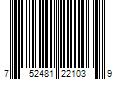 7 52481 22103 9